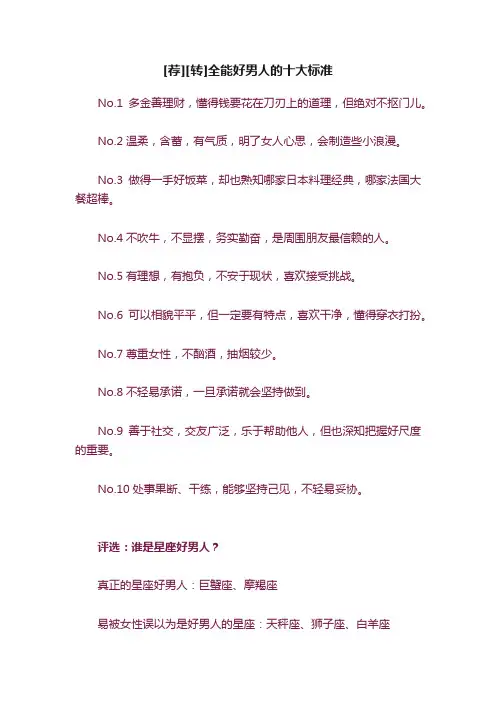 [荐][转]全能好男人的十大标准

No.1 多金善理财，懂得钱要花在刀刃上的道理，但绝对不抠门儿。

No.2 温柔，含蓄，有气质，明了女人心思，会制造些小浪漫。

No.3 做得一手好饭菜，却也熟知哪家日本料理经典，哪家法国大餐超棒。

No.4 不吹牛，不显摆，务实勤奋，是周围朋友最信赖的人。

No.5 有理想，有抱负，不安于现状，喜欢接受挑战。

No.6 可以相貌平平，但一定要有特点，喜欢干净，懂得穿衣打扮。

No.7 尊重女性，不酗酒，抽烟较少。

No.8 不轻易承诺，一旦承诺就会坚持做到。

No.9 善于社交，交友广泛，乐于帮助他人，但也深知把握好尺度的重要。

No.10 处事果断、干练，能够坚持己见，不轻易妥协。

评选：谁是星座好男人？

真正的星座好男人：巨蟹座、摩羯座

易被女性误以为是好男人的星座：天秤座、狮子座、白羊座